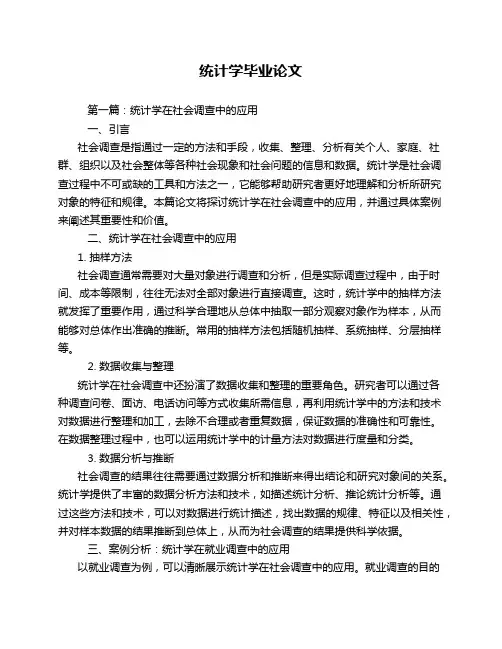 统计学毕业论文

第一篇：统计学在社会调查中的应用

一、引言

社会调查是指通过一定的方法和手段，收集、整理、分析有关个人、家庭、社群、组织以及社会整体等各种社会现象和社会问题的信息和数据。统计学是社会调查过程中不可或缺的工具和方法之一，它能够帮助研究者更好地理解和分析所研究对象的特征和规律。本篇论文将探讨统计学在社会调查中的应用，并通过具体案例来阐述其重要性和价值。

二、统计学在社会调查中的应用

1. 抽样方法

社会调查通常需要对大量对象进行调查和分析，但是实际调查过程中，由于时间、成本等限制，往往无法对全部对象进行直接调查。这时，统计学中的抽样方法就发挥了重要作用，通过科学合理地从总体中抽取一部分观察对象作为样本，从而能够对总体作出准确的推断。常用的抽样方法包括随机抽样、系统抽样、分层抽样等。

2. 数据收集与整理

统计学在社会调查中还扮演了数据收集和整理的重要角色。研究者可以通过各种调查问卷、面访、电话访问等方式收集所需信息，再利用统计学中的方法和技术对数据进行整理和加工，去除不合理或者重复数据，保证数据的准确性和可靠性。在数据整理过程中，也可以运用统计学中的计量方法对数据进行度量和分类。

3. 数据分析与推断

社会调查的结果往往需要通过数据分析和推断来得出结论和研究对象间的关系。统计学提供了丰富的数据分析方法和技术，如描述统计分析、推论统计分析等。通过这些方法和技术，可以对数据进行统计描述，找出数据的规律、特征以及相关性，并对样本数据的结果推断到总体上，从而为社会调查的结果提供科学依据。

三、案例分析：统计学在就业调查中的应用

以就业调查为例，可以清晰展示统计学在社会调查中的应用。就业调查的目的